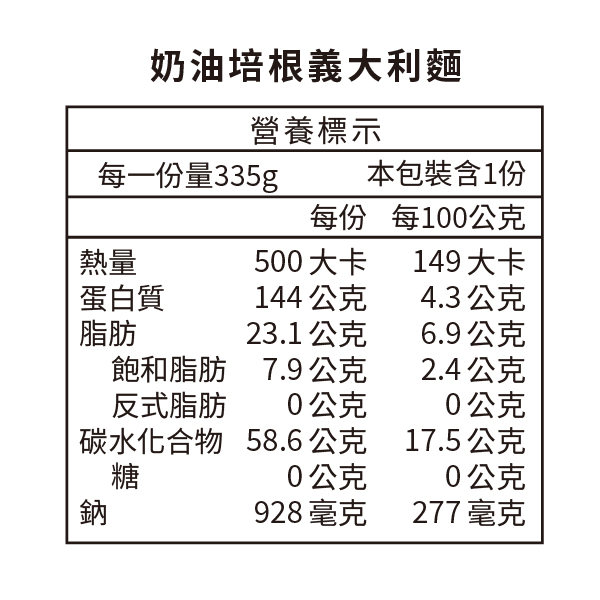 奶油培根義大利麵

營養標示

每一份量335g 本包裝含1份

| | 每份 | 每100公克 |
|---|---|---|
| 熱量 | 500大卡 | 149大卡 |
| 蛋白質 | 144公克 | 4.3公克 |
| 脂肪 | 23.1公克 | 6.9公克 |
| 飽和脂肪 | 7.9公克 | 2.4公克 |
| 反式脂肪 | 0公克 | 0公克 |
| 碳水化合物 | 58.6公克 | 17.5公克 |
| 糖 | 0公克 | 0公克 |
| 鈉 | 928毫克 | 277毫克 |